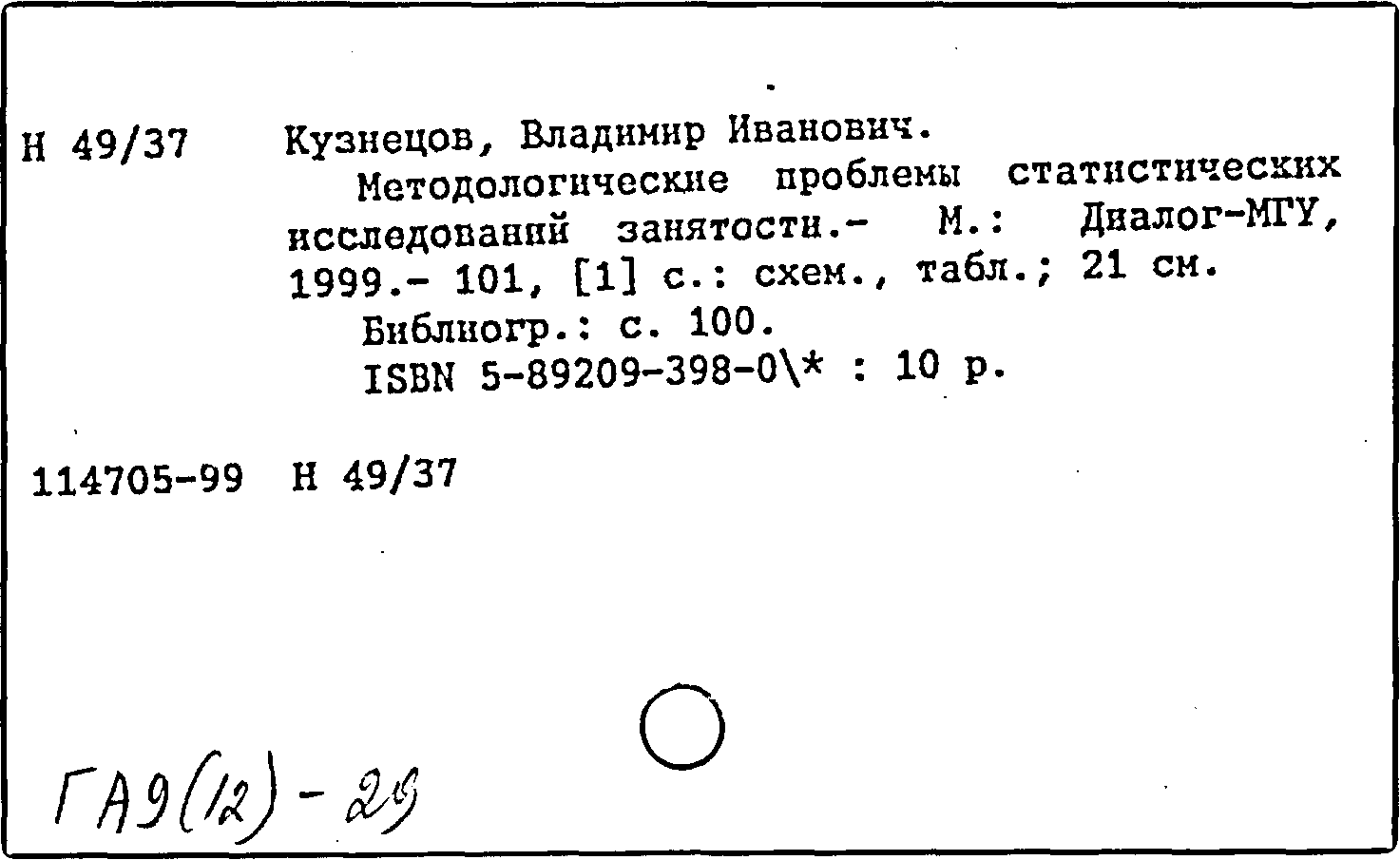 Н 49/37 Кузнецов, Владимир Иванович.

Методологические проблемы статистических исследований занятости.- М.: Диалог-МГУ, 1999.- 101, [1] с.: схем., табл.; 21 см.

Библиогр.: с. 100.

ISBN 5-89209-398-0\* : 10 р.

114705-99 Н 49/37

ГА9(12)-29